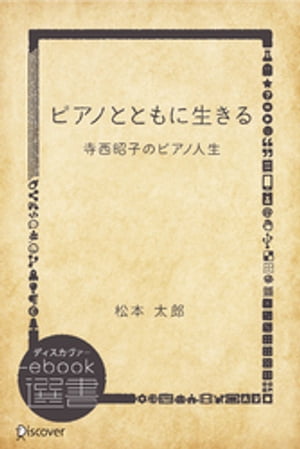 ピアノとともに生きる

寺西昭子のピアノ人生

松本 太郎

ディスカヴァー
ebook
選書

Discover